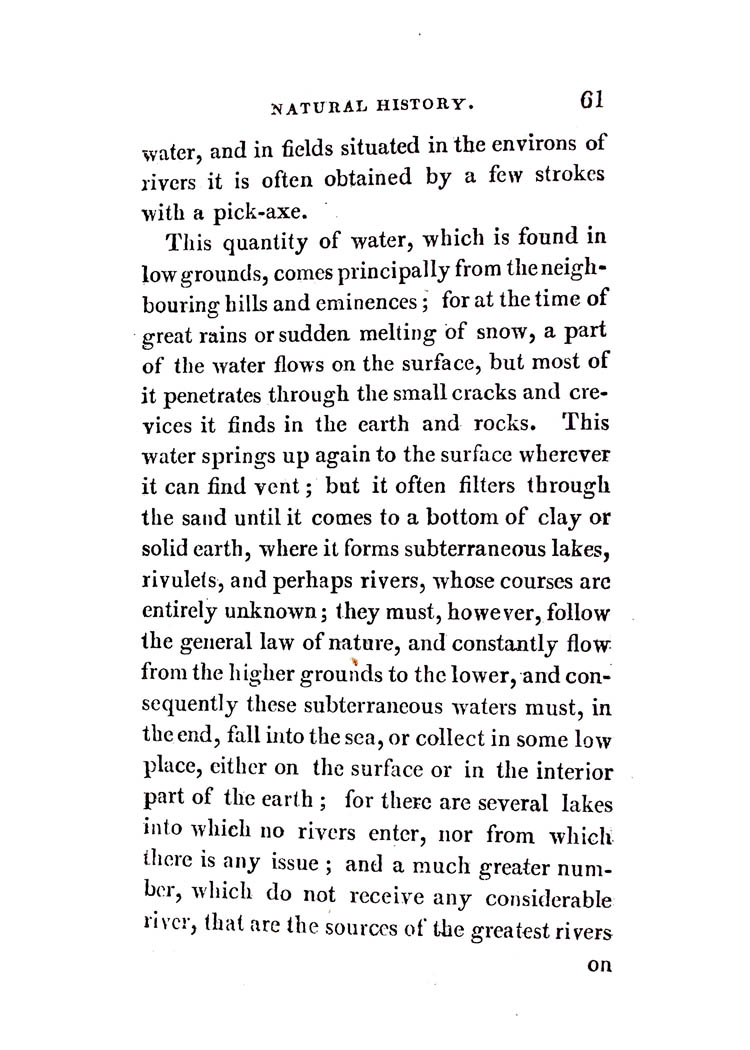 NATURAL HISTORY. 61

water, and in fields situated in the environs of rivers it is often obtained by a few strokes with a pick-axe.

This quantity of water, which is found in low grounds, comes principally from the neighbouring hills and eminences; for at the time of great rains or sudden melting of snow, a part of the water flows on the surface, but most of it penetrates through the small cracks and crevices it finds in the earth and rocks. This water springs up again to the surface wherever it can find vent; but it often filters through the sand until it comes to a bottom of clay or solid earth, where it forms subterraneous lakes, rivulets, and perhaps rivers, whose courses are entirely unknown; they must, however, follow the general law of nature, and constantly flow from the higher grounds to the lower, and consequently these subterraneous waters must, in the end, fall into the sea, or collect in some low place, either on the surface or in the interior part of the earth; for there are several lakes into which no rivers enter, nor from which there is any issue; and a much greater number, which do not receive any considerable river, that are the sources of the greatest rivers

on